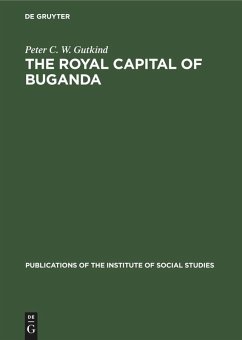 DE GRUYTER

Peter C. W. Gutkind

THE ROYAL CAPITAL OF BUGANDA

PUBLICATIONS OF THE INSTITUTE OF SOCIAL STUDIES

DE G